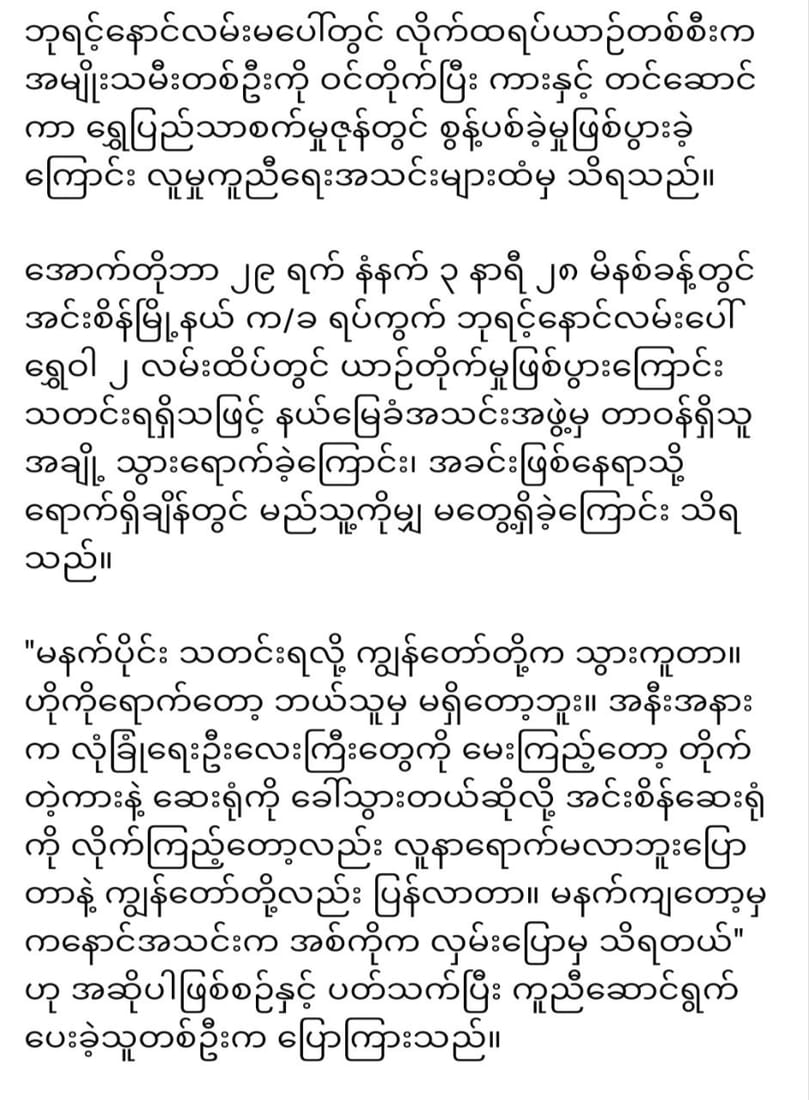 ဘုရင့်နောင်လမ်းမပေါ်တွင် လိုက်ထရပ်ယာဉ်တစ်စီးက အမျိုးသမီးတစ်ဦးကို ဝင်တိုက်ပြီး ကားနှင့် တင်ဆောင်ကာ ရွှေပြည်သာစက်မှုဇုန်တွင် စွန့်ပစ်ခဲ့မှုဖြစ်ပွားခဲ့ကြောင်း လူမှုကူညီရေးအသင်းများထံမှ သိရသည်။

အောက်တိုဘာ ၂၉ ရက် နံနက် ၃ နာရီ ၂၈ မိနစ်ခန့်တွင် အင်းစိန်မြို့နယ် က/ခ ရပ်ကွက် ဘုရင့်နောင်လမ်းပေါ် ရွှေဝါ ၂ လမ်းထိပ်တွင် ယာဉ်တိုက်မှုဖြစ်ပွားကြောင်း သတင်းရရှိသဖြင့် နယ်မြေခံအသင်းအဖွဲ့မှ တာဝန်ရှိသူအချို့ သွားရောက်ခဲ့ကြောင်း၊ အခင်းဖြစ်နေရာသို့ ရောက်ရှိချိန်တွင် မည်သူ့ကိုမျှ မတွေ့ရှိခဲ့ကြောင်း သိရသည်။

"မနက်ပိုင်း သတင်းရလို့ ကျွန်တော်တို့က သွားကူတာ။ ဟိုကိုရောက်တော့ ဘယ်သူမှ မရှိတော့ဘူး။ အနီးအနားက လုံခြုံရေးဦးလေးကြီးတွေကို မေးကြည့်တော့ တိုက်တဲ့ကားနဲ့ ဆေးရုံကို ခေါ်သွားတယ်ဆိုလို့ အင်းစိန်ဆေးရုံကို လိုက်ကြည့်တော့လည်း လူနာရောက်မလာဘူးပြောတာနဲ့ ကျွန်တော်တို့လည်း ပြန်လာတာ။ မနက်ကျတော့မှ ကနောင်အသင်းက အစ်ကိုက လှမ်းပြောမှ သိရတယ်" ဟု အဆိုပါဖြစ်စဉ်နှင့် ပတ်သက်ပြီး ကူညီဆောင်ရွက်ပေးခဲ့သူတစ်ဦးက ပြောကြားသည်။